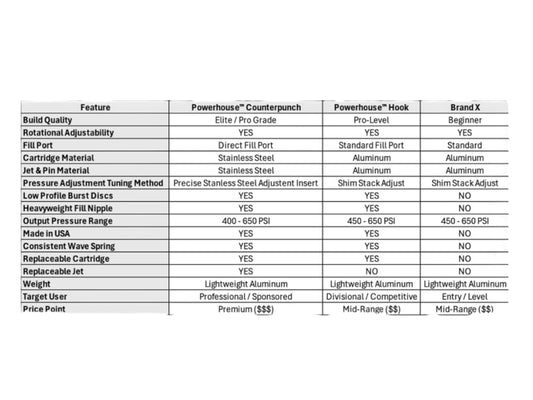 | Feature | Powerhouse™ Counterpunch | Powerhouse™ Hook | Brand X |
|---|---|---|---|
| Build Quality | Elite / Pro Grade | Pro-Level | Beginner |
| Rotational Adjustability | YES | YES | YES |
| Fill Port | Direct Fill Port | Standard Fill Port | Standard |
| Cartridge Material | Stainless Steel | Aluminum | Aluminum |
| Jet & Pin Material | Stainless Steel | Aluminum | Aluminum |
| Pressure Adjustment Tuning Method | Precise Stanless Steel Adjustent Insert | Shim Stack Adjust | Shim Stack Adjust |
| Low Profile Burst Discs | YES | YES | NO |
| Heavyweight Fill Nipple | YES | YES | NO |
| Output Pressure Range | 400 - 650 PSI | 450 - 650 PSI | 450 - 650 PSI |
| Made in USA | YES | YES | NO |
| Consistent Wave Spring | YES | YES | NO |
| Replaceable Cartridge | YES | YES | NO |
| Replaceable Jet | YES | NO | NO |
| Weight | Lightweight Aluminum | Lightweight Aluminum | Lightweight Aluminum |
| Target User | Professional / Sponsored | Divisional / Competitive | Entry / Level |
| Price Point | Premium ($$$) | Mid-Range ($$) | Mid-Range ($$) |